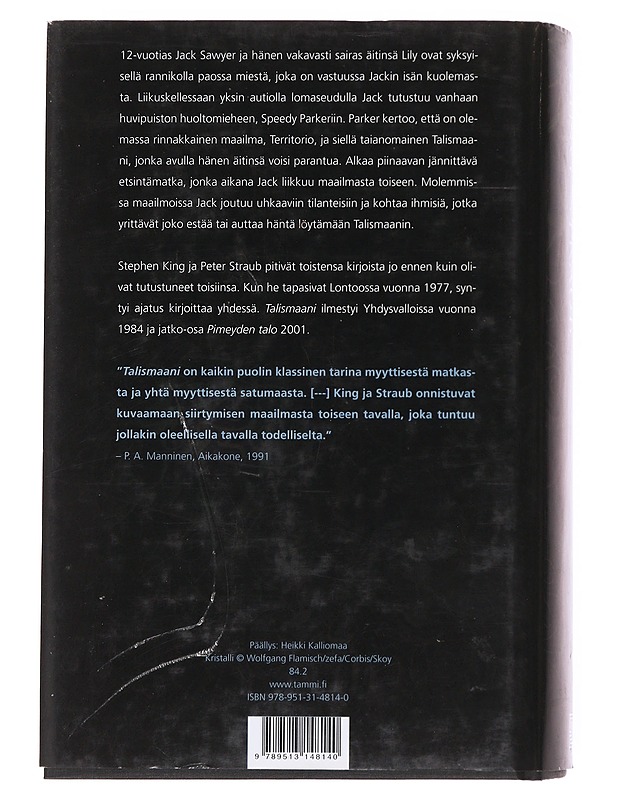 12-vuotias Jack Sawyer ja hänen vakavasti sairas äitinsä Lily ovat syksyisellä rannikolla paossa miestä, joka on vastuussa Jackin isän kuolemasta. Liikuskellessaan yksin autiolla lomaseudulla Jack tutustuu vanhaan huvipuiston huoltomieheen, Speedy Parkeriin. Parker kertoo, että on olemassa rinnakkainen maailma, Territorio, ja siellä taianomainen Talismaani, jonka avulla hänen äitinsä voisi parantua. Alkaa piinaavan jännittävä etsintämatka, jonka aikana Jack liikkuu maailmasta toiseen. Molemmissa maailmoissa Jack joutuu uhkaaviin tilanteisiin ja kohtaa ihmisiä, jotka yrittävät joko estää tai auttaa häntä löytämään Talismaanin.

Stephen King ja Peter Straub pitivät toistensa kirjoista jo ennen kuin olivat tutustuneet toisiinsa. Kun he tapasivat Lontoossa vuonna 1977, syntyi ajatus kirjoittaa yhdessä. Talismaani ilmestyi Yhdysvalloissa vuonna 1984 ja jatko-osa Pimeyden talo 2001.

"Talismaani on kaikin puolin klassinen tarina myyttisestä matkasta ja yhtä myyttisestä satumaasta. [---] King ja Straub onnistuvat kuvaamaan siirtymisen maailmasta toiseen tavalla, joka tuntuu jollakin oleellisella tavalla todelliselta."
– P. A. Manninen, Aikakone, 1991

Päällys: Heikki Kalliomaa
Kristalli © Wolfgang Flamisch/zefa/Corbis/Skoy
84.2
www.tammi.fi
ISBN 978-951-31-4814-0

9 789513 148140